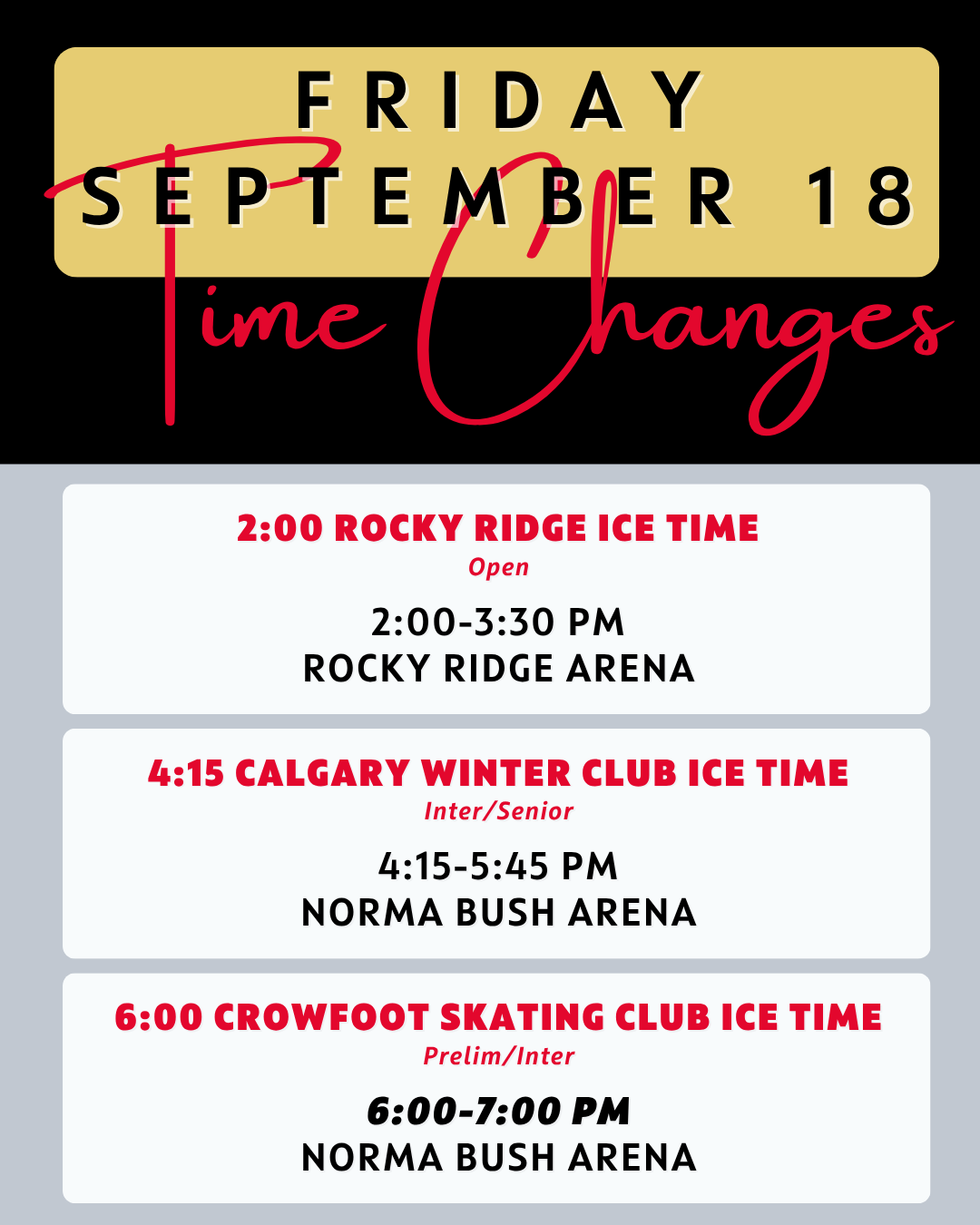 FRIDAY
SEPTEMBER 18
Time Changes

2:00 ROCKY RIDGE ICE TIME
Open
2:00-3:30 PM
ROCKY RIDGE ARENA

4:15 CALGARY WINTER CLUB ICE TIME
Inter/Senior
4:15-5:45 PM
NORMA BUSH ARENA

6:00 CROWFOOT SKATING CLUB ICE TIME
Prelim/Inter
6:00-7:00 PM
NORMA BUSH ARENA